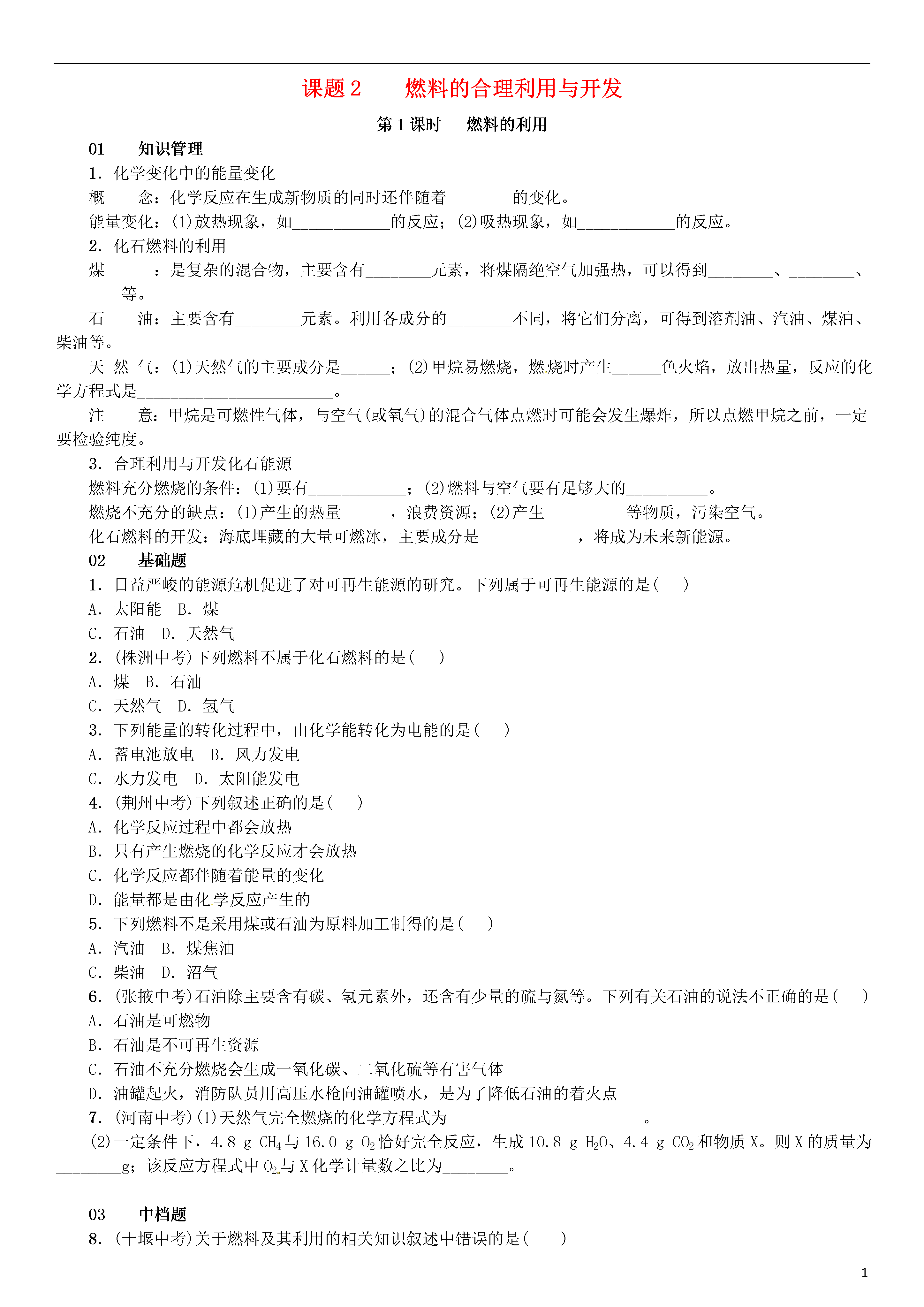 课题 2　　燃料的合理利用与开发

第 1 课时　　燃料的利用

01　　知识管理

1．化学变化中的能量变化

概　　念：化学反应在生成新物质的同时还伴随着________的变化。

能量变化：(1)放热现象，如____________的反应；(2)吸热现象，如____________的反应。

2．化石燃料的利用

煤　　：是复杂的混合物，主要含有________元素，将煤隔绝空气加强热，可以得到________、________、________等。

石　　油：主要含有________元素。利用各成分的________不同，将它们分离，可得到溶剂油、汽油、煤油、柴油等。

天 然 气：(1)天然气的主要成分是______；(2)甲烷易燃烧，燃烧时产生______色火焰，放出热量，反应的化学方程式是________________________。

注　　意：甲烷是可燃性气体，与空气(或氧气)的混合气体点燃时可能会发生爆炸，所以点燃甲烷之前，一定要检验纯度。

3．合理利用与开发化石能源

燃料充分燃烧的条件：(1)要有____________；(2)燃料与空气要有足够大的__________。

燃烧不充分的缺点：(1)产生的热量______，浪费资源；(2)产生__________等物质，污染空气。

化石燃料的开发：海底埋藏的大量可燃冰，主要成分是____________，将成为未来新能源。

02　　基础题

1．日益严峻的能源危机促进了对可再生能源的研究。下列属于可再生能源的是(　　)

A．太阳能　B．煤

C．石油　D．天然气

2．(株洲中考)下列燃料不属于化石燃料的是(　　)

A．煤　B．石油

C．天然气　D．氢气

3．下列能量的转化过程中，由化学能转化为电能的是(　　)

A．蓄电池放电　B．风力发电

C．水力发电　D．太阳能发电

4．(荆州中考)下列叙述正确的是(　　)

A．化学反应过程中都会放热

B．只有产生燃烧的化学反应才会放热

C．化学反应都伴随着能量的变化

D．能量都是由化学反应产生的

5．下列燃料不是采用煤或石油为原料加工制得的是(　　)

A．汽油　B．煤焦油

C．柴油　D．沼气

6．(张掖中考)石油除主要含有碳、氢元素外，还含有少量的硫与氮等。下列有关石油的说法不正确的是(　　)

A．石油是可燃物

B．石油是不可再生资源

C．石油不充分燃烧会生成一氧化碳、二氧化硫等有害气体

D．油罐起火，消防队员用高压水枪向油罐喷水，是为了降低石油的着火点

7．(河南中考)(1)天然气完全燃烧的化学方程式为________________________。

(2)一定条件下，4.8 g $CH_4$与 16.0 g $O_2$恰好完全反应，生成 10.8 g $H_2O$、4.4 g $CO_2$和物质 X。则 X 的质量为________g；该反应方程式中 $O_2$与 X 化学计量数之比为________。

03　　中档题

8．(十堰中考)关于燃料及其利用的相关知识叙述中错误的是(　　)

1